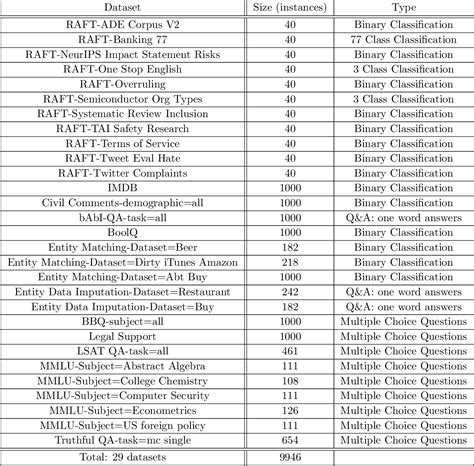 | Dataset | Size (instances) | Type |
|---|---|---|
| RAFT-ADE Corpus V2 | 40 | Binary Classification |
| RAFT-Banking 77 | 40 | 77 Class Classification |
| RAFT-NeurIPS Impact Statement Risks | 40 | Binary Classification |
| RAFT-One Stop English | 40 | 3 Class Classification |
| RAFT-Overruling | 40 | Binary Classification |
| RAFT-Semiconductor Org Types | 40 | 3 Class Classification |
| RAFT-Systematic Review Inclusion | 40 | Binary Classification |
| RAFT-TAI Safety Research | 40 | Binary Classification |
| RAFT-Terms of Service | 40 | Binary Classification |
| RAFT-Tweet Eval Hate | 40 | Binary Classification |
| RAFT-Twitter Complaints | 40 | Binary Classification |
| IMDB | 1000 | Binary Classification |
| Civil Comments-demographic=all | 1000 | Binary Classification |
| bAbI-QA-task=all | 1000 | Q&A: one word answers |
| BoolQ | 1000 | Binary Classification |
| Entity Matching-Dataset=Beer | 182 | Binary Classification |
| Entity Matching-Dataset=Dirty iTunes Amazon | 218 | Binary Classification |
| Entity Matching-Dataset=Abt Buy | 1000 | Binary Classification |
| Entity Data Imputation-Dataset=Restaurant | 242 | Q&A: one word answers |
| Entity Data Imputation-Dataset=Buy | 182 | Q&A: one word answers |
| BBQ-subject=all | 1000 | Multiple Choice Questions |
| Legal Support | 1000 | Multiple Choice Questions |
| LSAT QA-task=all | 461 | Multiple Choice Questions |
| MMLU-Subject=Abstract Algebra | 111 | Multiple Choice Questions |
| MMLU-Subject=College Chemistry | 108 | Multiple Choice Questions |
| MMLU-Subject=Computer Security | 111 | Multiple Choice Questions |
| MMLU-Subject=Econometrics | 126 | Multiple Choice Questions |
| MMLU-Subject=US foreign policy | 111 | Multiple Choice Questions |
| Truthful QA-task=mc single | 654 | Multiple Choice Questions |
| Total: 29 datasets | 9946 | |